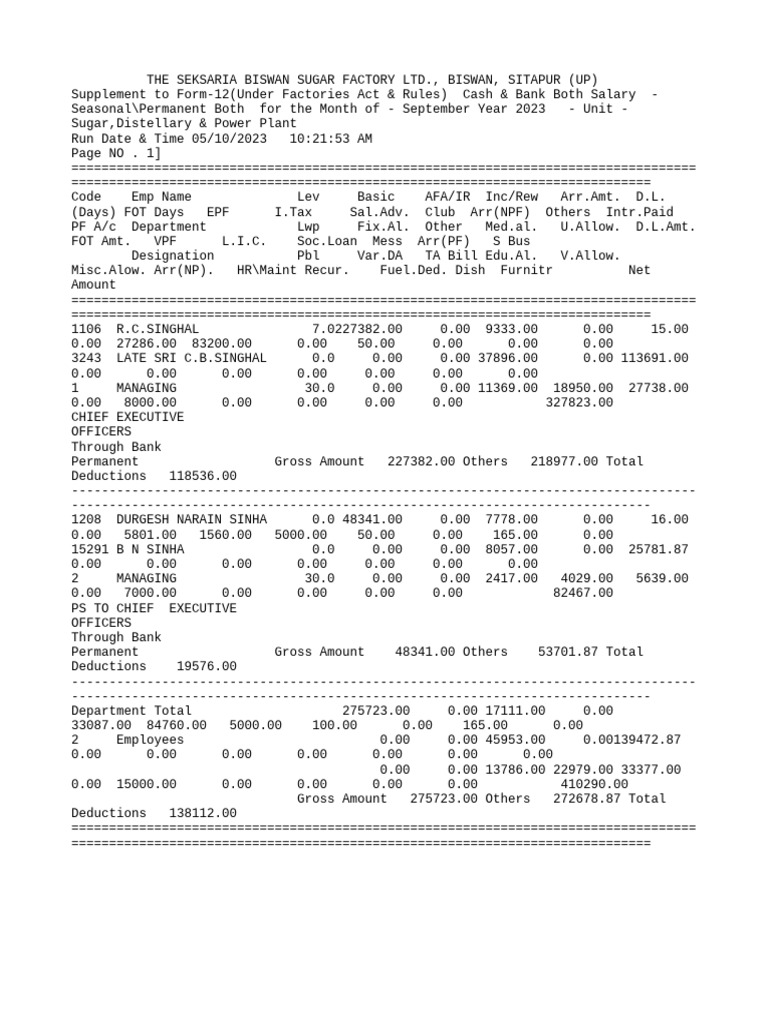 THE SEKSARIA BISWAN SUGAR FACTORY LTD., BISWAN, SITAPUR (UP)
Supplement to Form-12(Under Factories Act & Rules) Cash & Bank Both Salary - Seasonal\Permanent Both for the Month of - September Year 2023 - Unit - Sugar,Distellary & Power Plant
Run Date & Time 05/10/2023 10:21:53 AM
Page NO . 1]
================================================================================
==========================================================================
Code Emp Name Lev Basic AFA/IR Inc/Rew Arr.Amt. D.L. (Days) FOT Days EPF I.Tax Sal.Adv. Club Arr(NPF) Others Intr.Paid PF A/c Department Lwp Fix.Al. Other Med.al. U.Allow. D.L.Amt. FOT Amt. VPF L.I.C. Soc.Loan Mess Arr(PF) S Bus
Designation Pbl Var.DA TA Bill Edu.Al. V.Allow. Misc.Alow. Arr(NP). HR\Maint Recur. Fuel.Ded. Dish Furnitr Net Amount
================================================================================
==========================================================================
1106 R.C.SINGHAL 7.0227382.00 0.00 9333.00 0.00 15.00 0.00 27286.00 83200.00 0.00 50.00 0.00 0.00 0.00
3243 LATE SRI C.B.SINGHAL 0.0 0.00 0.00 37896.00 0.00 113691.00 0.00 0.00 0.00 0.00 0.00 0.00 0.00
1 MANAGING 30.0 0.00 0.00 11369.00 18950.00 27738.00 0.00 8000.00 0.00 0.00 0.00 0.00 327823.00
CHIEF EXECUTIVE OFFICERS
Through Bank
Permanent Gross Amount 227382.00 Others 218977.00 Total Deductions 118536.00
--------------------------------------------------------------------------------
--------------------------------------------------------------------------
1208 DURGESH NARAIN SINHA 0.0 48341.00 0.00 7778.00 0.00 16.00 0.00 5801.00 1560.00 5000.00 50.00 0.00 165.00 0.00
15291 B N SINHA 0.0 0.00 0.00 8057.00 0.00 25781.87 0.00 0.00 0.00 0.00 0.00 0.00 0.00
2 MANAGING 30.0 0.00 0.00 2417.00 4029.00 5639.00 0.00 7000.00 0.00 0.00 0.00 0.00 82467.00
PS TO CHIEF EXECUTIVE OFFICERS
Through Bank
Permanent Gross Amount 48341.00 Others 53701.87 Total Deductions 19576.00
--------------------------------------------------------------------------------
--------------------------------------------------------------------------
Department Total 275723.00 0.00 17111.00 0.00 33087.00 84760.00 5000.00 100.00 0.00 165.00 0.00
2 Employees 0.00 0.00 45953.00 0.00139472.87 0.00 0.00 0.00 0.00 0.00 0.00 0.00
0.00 0.00 13786.00 22979.00 33377.00 0.00 15000.00 0.00 0.00 0.00 0.00 410290.00
Gross Amount 275723.00 Others 272678.87 Total Deductions 138112.00
================================================================================
==========================================================================